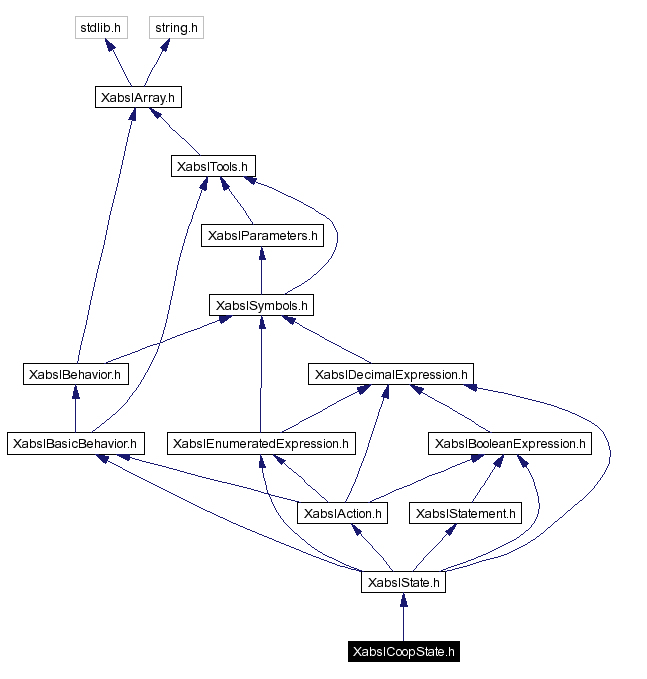 stdlib.h
string.h
XabslArray.h
XabslTools.h
XabslParameters.h
XabslSymbols.h
XabslBehavior.h
XabslDecimalExpression.h
XabslBasicBehavior.h
XabslEnumeratedExpression.h
XabslBooleanExpression.h
XabslAction.h
XabslStatement.h
XabslState.h
XabslCoopState.h